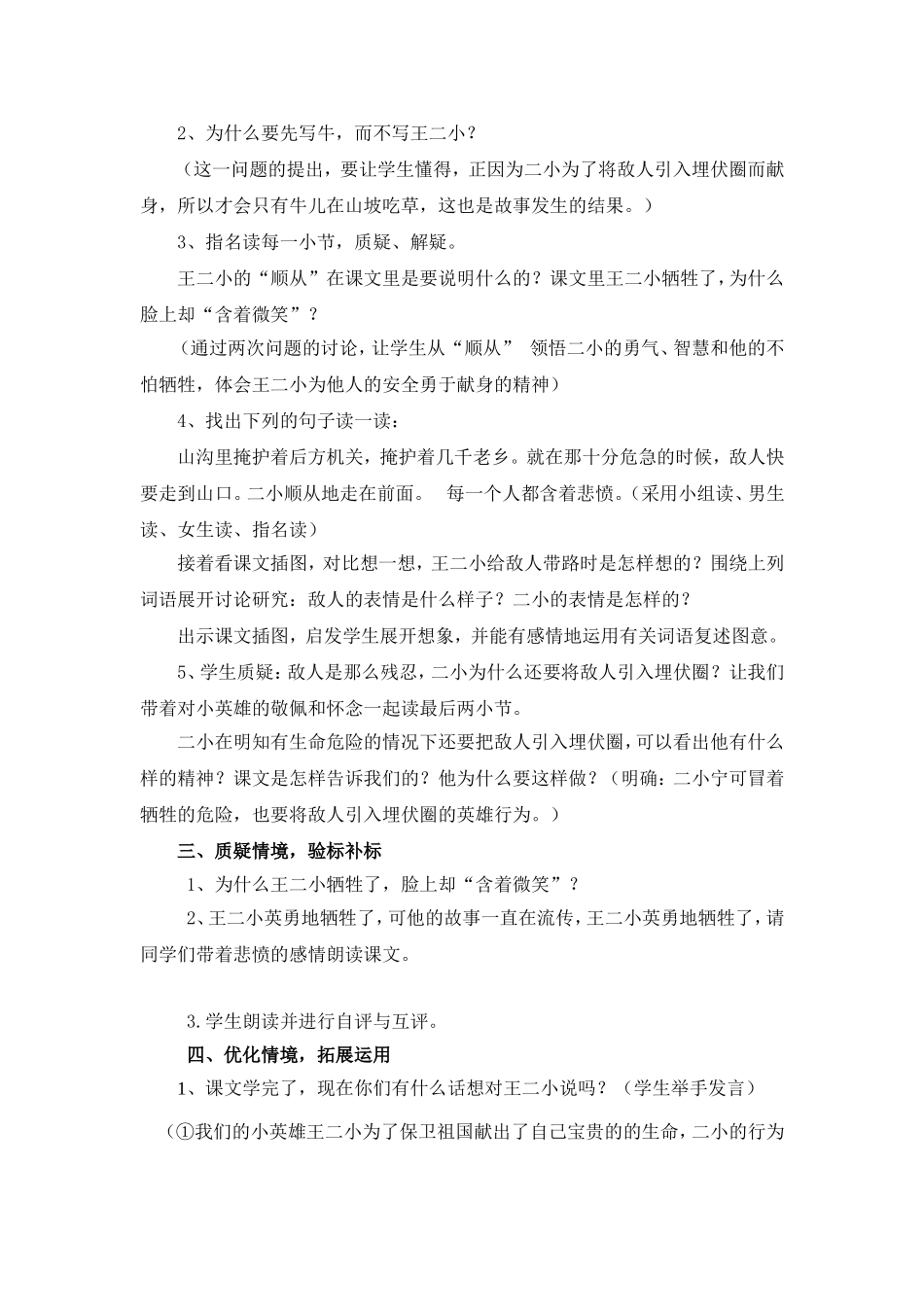 2、为什么要先写牛，而不写王二小？

（这一问题的提出，要让学生懂得，正因为二小为了将敌人引入埋伏圈而献身，所以才会只有牛儿在山坡吃草，这也是故事发生的结果。）

3、指名读每一小节，质疑、解疑。

王二小的“顺从”在课文里是要说明什么的？课文里王二小牺牲了，为什么脸上却“含着微笑”？

（通过两次问题的讨论，让学生从“顺从” 领悟二小的勇气、智慧和他的不怕牺牲，体会王二小为他人的安全勇于献身的精神）

4、找出下列的句子读一读：

山沟里掩护着后方机关，掩护着几千老乡。就在那十分危急的时候，敌人快要走到山口。二小顺从地走在前面。 每一个人都含着悲愤。（采用小组读、男生读、女生读、指名读）

接着看课文插图，对比想一想，王二小给敌人带路时是怎样想的？围绕上列词语展开讨论研究：敌人的表情是什么样子？二小的表情是怎样的？

出示课文插图，启发学生展开想象，并能有感情地运用有关词语复述图意。

5、学生质疑：敌人是那么残忍，二小为什么还要将敌人引入埋伏圈？让我们带着对小英雄的敬佩和怀念一起读最后两小节。

二小在明知有生命危险的情况下还要把敌人引入埋伏圈，可以看出他有什么样的精神？课文是怎样告诉我们的？他为什么要这样做？（明确：二小宁可冒着牺牲的危险，也要将敌人引入埋伏圈的英雄行为。）

三、质疑情境，验标补标

1、为什么王二小牺牲了，脸上却“含着微笑”？

2、王二小英勇地牺牲了，可他的故事一直在流传，王二小英勇地牺牲了，请同学们带着悲愤的感情朗读课文。

3.学生朗读并进行自评与互评。

四、优化情境，拓展运用

1、课文学完了，现在你们有什么话想对王二小说吗？（学生举手发言）

（①我们的小英雄王二小为了保卫祖国献出了自己宝贵的的生命，二小的行为